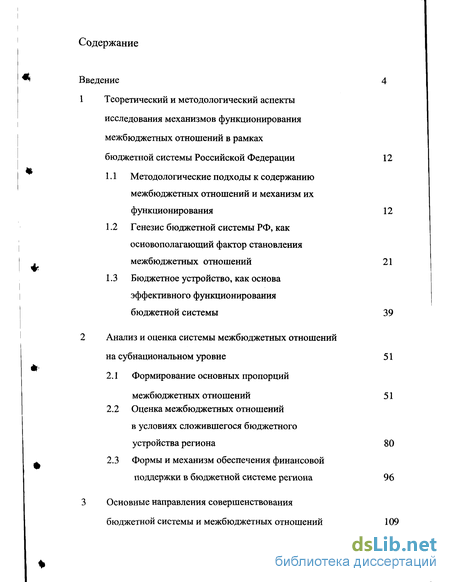 Содержание

Введение 4

1 Теоретический и методологический аспекты исследования механизмов функционирования межбюджетных отношений в рамках бюджетной системы Российской Федерации 12

1.1 Методологические подходы к содержанию межбюджетных отношений и механизм их функционирования 12

1.2 Генезис бюджетной системы РФ, как основополагающий фактор становления межбюджетных отношений 21

1.3 Бюджетное устройство, как основа эффективного функционирования бюджетной системы 39

2 Анализ и оценка системы межбюджетных отношений на субнациональном уровне 51

2.1 Формирование основных пропорций межбюджетных отношений 51

2.2 Оценка межбюджетных отношений в условиях сложившегося бюджетного устройства региона 80

2.3 Формы и механизм обеспечения финансовой поддержки в бюджетной системе региона 96

3 Основные направления совершенствования бюджетной системы и межбюджетных отношений 109

dsLib.net
библиотека диссертаций